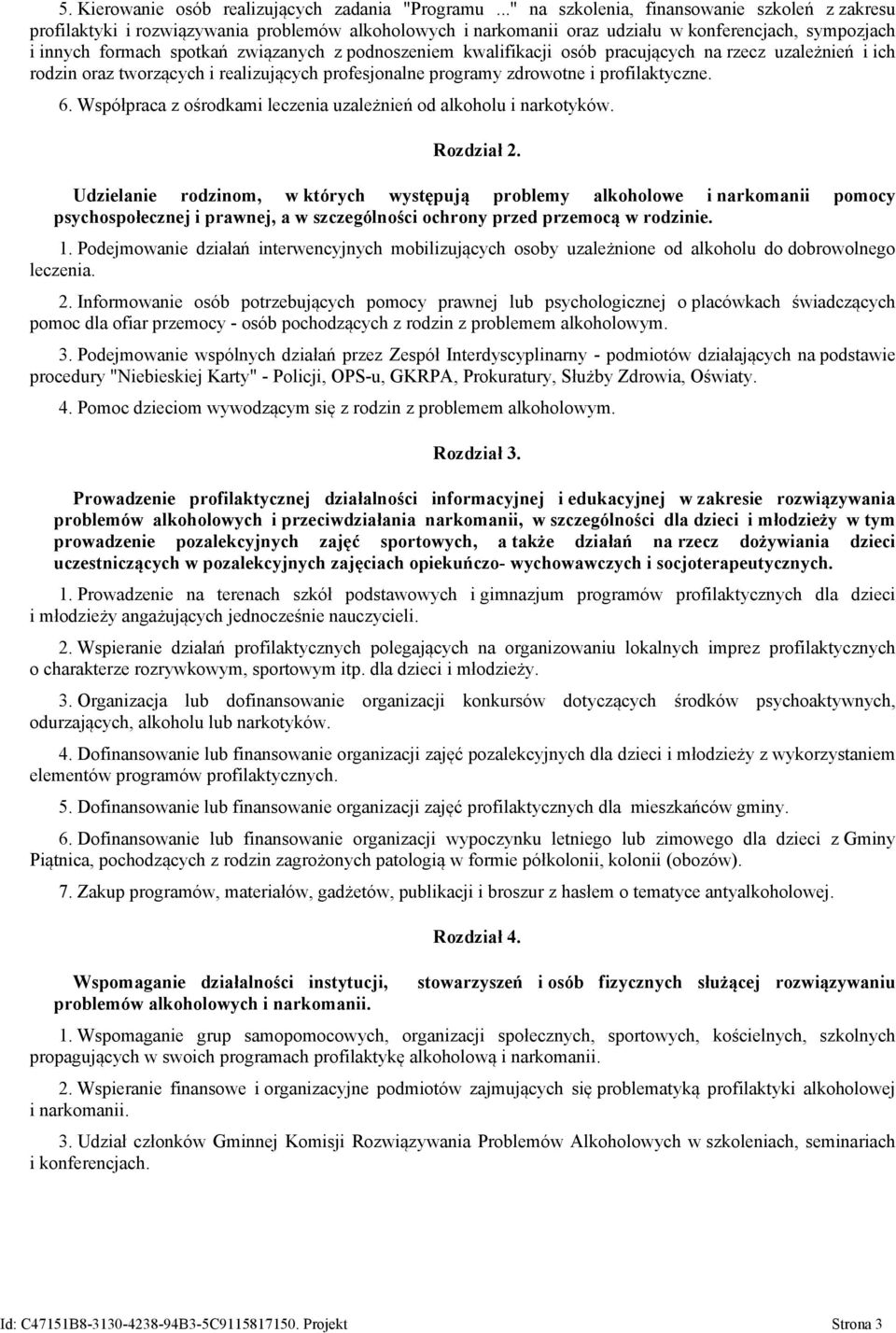 5. Kierowanie osób realizujących zadania "Programu ..." na szkolenia, finansowanie szkoleń z zakresu profilaktyki i rozwiązywania problemów alkoholowych i narkomanii oraz udziału w konferencjach, sympozjach i innych formach spotkań związanych z podnoszeniem kwalifikacji osób pracujących na rzecz uzależnień i ich rodzin oraz tworzących i realizujących profesjonalne programy zdrowotne i profilaktyczne.

6. Współpraca z ośrodkami leczenia uzależnień od alkoholu i narkotyków.

Rozdział 2.

Udzielanie rodzinom, w których występują problemy alkoholowe i narkomanii pomocy psychospołecznej i prawnej, a w szczególności ochrony przed przemocą w rodzinie.

1. Podejmowanie działań interwencyjnych mobilizujących osoby uzależnione od alkoholu do dobrowolnego leczenia.

2. Informowanie osób potrzebujących pomocy prawnej lub psychologicznej o placówkach świadczących pomoc dla ofiar przemocy - osób pochodzących z rodzin z problemem alkoholowym.

3. Podejmowanie wspólnych działań przez Zespół Interdyscyplinarny - podmiotów działających na podstawie procedury "Niebieskiej Karty" - Policji, OPS-u, GKRPA, Prokuratury, Służby Zdrowia, Oświaty.

4. Pomoc dzieciom wywodzącym się z rodzin z problemem alkoholowym.

Rozdział 3.

Prowadzenie profilaktycznej działalności informacyjnej i edukacyjnej w zakresie rozwiązywania problemów alkoholowych i przeciwdziałania narkomanii, w szczególności dla dzieci i młodzieży w tym prowadzenie pozalekcyjnych zajęć sportowych, a także działań na rzecz dożywiania dzieci uczestniczących w pozalekcyjnych zajęciach opiekuńczo- wychowawczych i socjoterapeutycznych.

1. Prowadzenie na terenach szkół podstawowych i gimnazjum programów profilaktycznych dla dzieci i młodzieży angażujących jednocześnie nauczycieli.

2. Wspieranie działań profilaktycznych polegających na organizowaniu lokalnych imprez profilaktycznych o charakterze rozrywkowym, sportowym itp. dla dzieci i młodzieży.

3. Organizacja lub dofinansowanie organizacji konkursów dotyczących środków psychoaktywnych, odurzających, alkoholu lub narkotyków.

4. Dofinansowanie lub finansowanie organizacji zajęć pozalekcyjnych dla dzieci i młodzieży z wykorzystaniem elementów programów profilaktycznych.

5. Dofinansowanie lub finansowanie organizacji zajęć profilaktycznych dla mieszkańców gminy.

6. Dofinansowanie lub finansowanie organizacji wypoczynku letniego lub zimowego dla dzieci z Gminy Piątnica, pochodzących z rodzin zagrożonych patologią w formie półkolonii, kolonii (obozów).

7. Zakup programów, materiałów, gadżetów, publikacji i broszur z hasłem o tematyce antyalkoholowej.

Rozdział 4.

Wspomaganie działalności instytucji, stowarzyszeń i osób fizycznych służącej rozwiązywaniu problemów alkoholowych i narkomanii.

1. Wspomaganie grup samopomocowych, organizacji społecznych, sportowych, kościelnych, szkolnych propagujących w swoich programach profilaktykę alkoholową i narkomanii.

2. Wspieranie finansowe i organizacyjne podmiotów zajmujących się problematyką profilaktyki alkoholowej i narkomanii.

3. Udział członków Gminnej Komisji Rozwiązywania Problemów Alkoholowych w szkoleniach, seminariach i konferencjach.

Id: C47151B8-3130-4238-94B3-5C9115817150. Projekt Strona 3